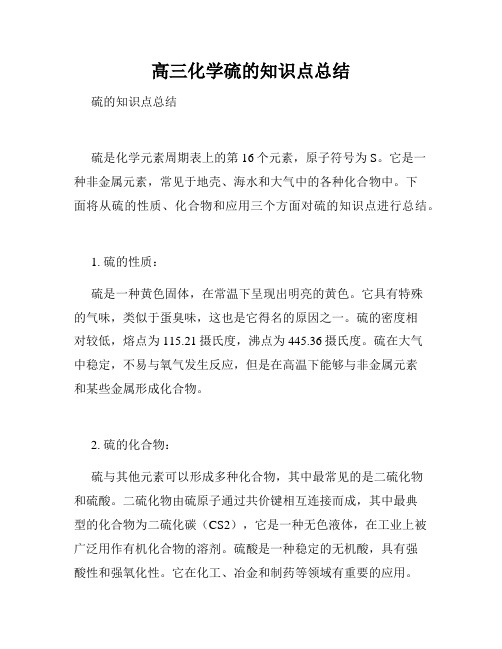 高三化学硫的知识点总结

硫的知识点总结

硫是化学元素周期表上的第16个元素，原子符号为S。它是一种非金属元素，常见于地壳、海水和大气中的各种化合物中。下面将从硫的性质、化合物和应用三个方面对硫的知识点进行总结。

1. 硫的性质：

硫是一种黄色固体，在常温下呈现出明亮的黄色。它具有特殊的气味，类似于蛋臭味，这也是它得名的原因之一。硫的密度相对较低，熔点为115.21摄氏度，沸点为445.36摄氏度。硫在大气中稳定，不易与氧气发生反应，但是在高温下能够与非金属元素和某些金属形成化合物。

2. 硫的化合物：

硫与其他元素可以形成多种化合物，其中最常见的是二硫化物和硫酸。二硫化物由硫原子通过共价键相互连接而成，其中最典型的化合物为二硫化碳（CS2），它是一种无色液体，在工业上被广泛用作有机化合物的溶剂。硫酸是一种稳定的无机酸，具有强酸性和强氧化性。它在化工、冶金和制药等领域有重要的应用。